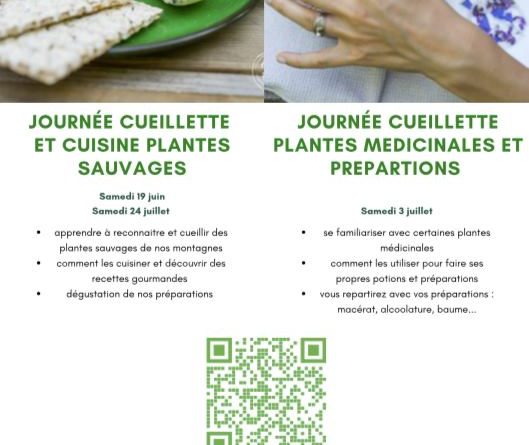 JOURNÉE CUEILLETTE ET CUISINE PLANTES SAUVAGES

Samedi 19 juin
Samedi 24 juillet

• apprendre à reconnaitre et cueillir des plantes sauvages de nos montagnes
• comment les cuisiner et découvrir des recettes gourmandes
• dégustation de nos préparations

JOURNÉE CUEILLETTE PLANTES MEDICINALES ET PREPARTIONS

Samedi 3 juillet

• se familiariser avec certaines plantes médicinales
• comment les utiliser pour faire ses propres potions et préparations
• vous repartirez avec vos préparations : macérat, alcoolature, baume...